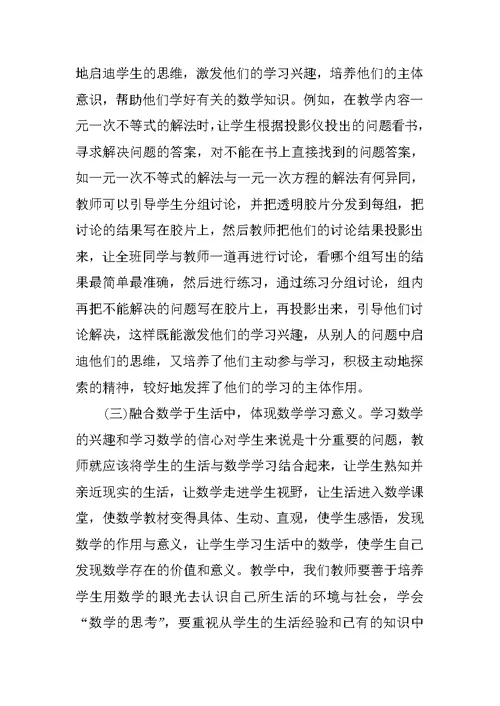 地启迪学生的思维，激发他们的学习兴趣，培养他们的主体意识，帮助他们学好有关的数学知识。例如，在教学内容一元一次不等式的解法时，让学生根据投影仪投出的问题看书，寻求解决问题的答案，对不能在书上直接找到的问题答案，如一元一次不等式的解法与一元一次方程的解法有何异同，教师可以引导学生分组讨论，并把透明胶片分发到每组，把讨论的结果写在胶片上，然后教师把他们的讨论结果投影出来，让全班同学与教师一道再进行讨论，看哪个组写出的结果最简单最准确，然后进行练习，通过练习分组讨论，组内再把不能解决的问题写在胶片上，再投影出来，引导他们讨论解决，这样既能激发他们的学习兴趣，从别人的问题中启迪他们的思维，又培养了他们主动参与学习，积极主动地探索的精神，较好地发挥了他们的学习的主体作用。

(三)融合数学于生活中，体现数学学习意义。学习数学的兴趣和学习数学的信心对学生来说是十分重要的问题，教师就应该将学生的生活与数学学习结合起来，让学生熟知并亲近现实的生活，让数学走进学生视野，让生活进入数学课堂，使数学教材变得具体、生动、直观，使学生感悟，发现数学的作用与意义，让学生学习生活中的数学，使学生自己发现数学存在的价值和意义。教学中，我们教师要善于培养学生用数学的眼光去认识自己所生活的环境与社会，学会“数学的思考”，要重视从学生的生活经验和已有的知识中